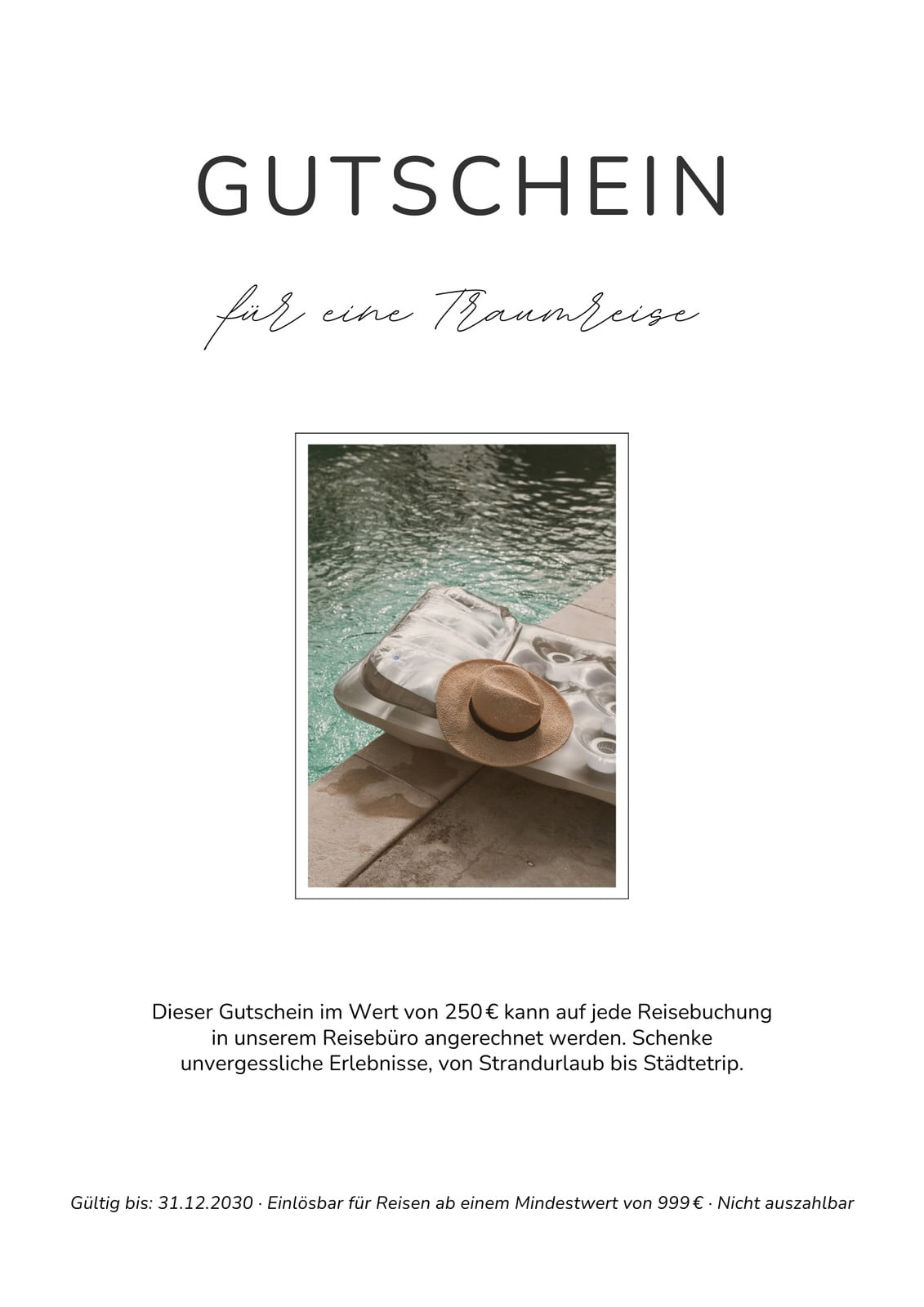 GUTSCHEIN

für eine Traumreise

Dieser Gutschein im Wert von 250 € kann auf jede Reisebuchung in unserem Reisebüro angerechnet werden. Schenke unvergessliche Erlebnisse, von Strandurlaub bis Städtetrip.

Gültig bis: 31.12.2030 · Einlösbar für Reisen ab einem Mindestwert von 999 € · Nicht auszahlbar